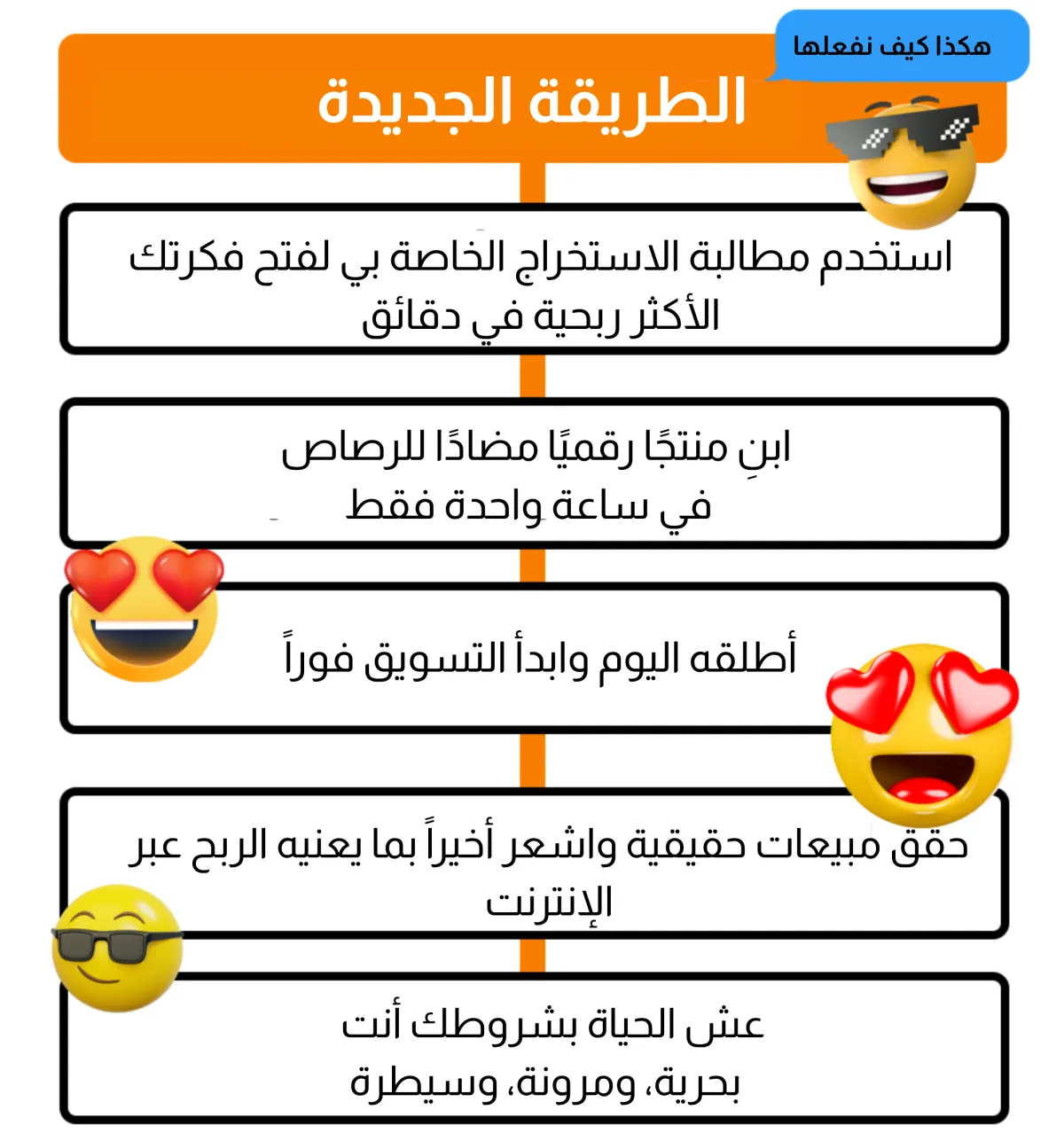 هكذا كيف نفعلها

الطريقة الجديدة

استخدم مطالبة الاستخراج الخاصة بي لفتح فكرتك الأكثر ربحية في دقائق

ابنِ منتجًا رقميًا مضادًا للرصاص في ساعة واحدة فقط

أطلقه اليوم وابدأ التسويق فوراً

حقق مبيعات حقيقية واشعر أخيراً بما يعنيه الربح عبر الإنترنت

عش الحياة بشروطك أنت بحرية، ومرونة، وسيطرة